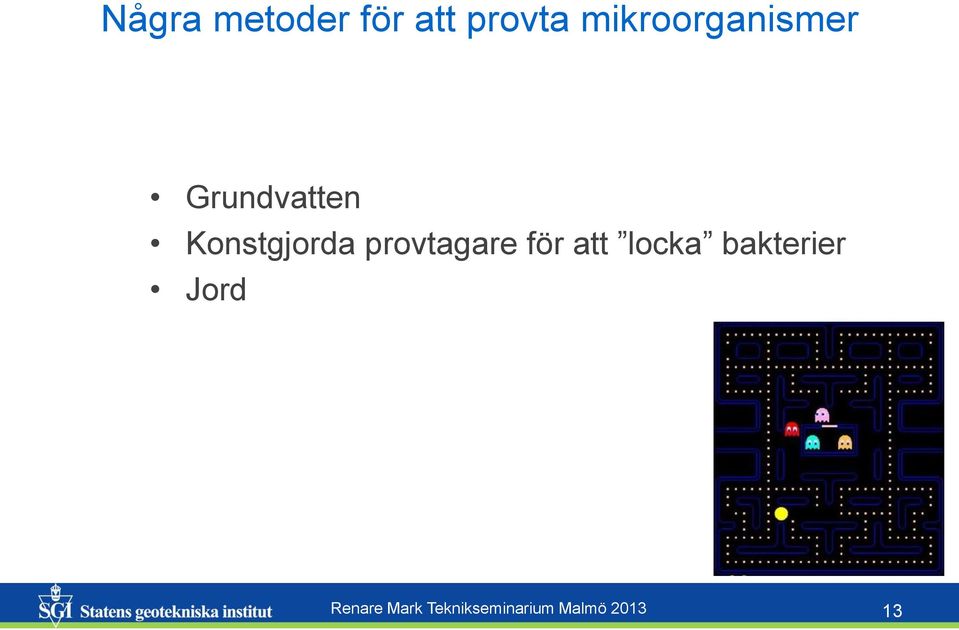 Några metoder för att provta mikroorganismer

• Grundvatten
• Konstgjorda provtagare för att ”locka” bakterier
• Jord

SGI Statens geotekniska institut

Renare Mark Teknikseminarium Malmö 2013

13